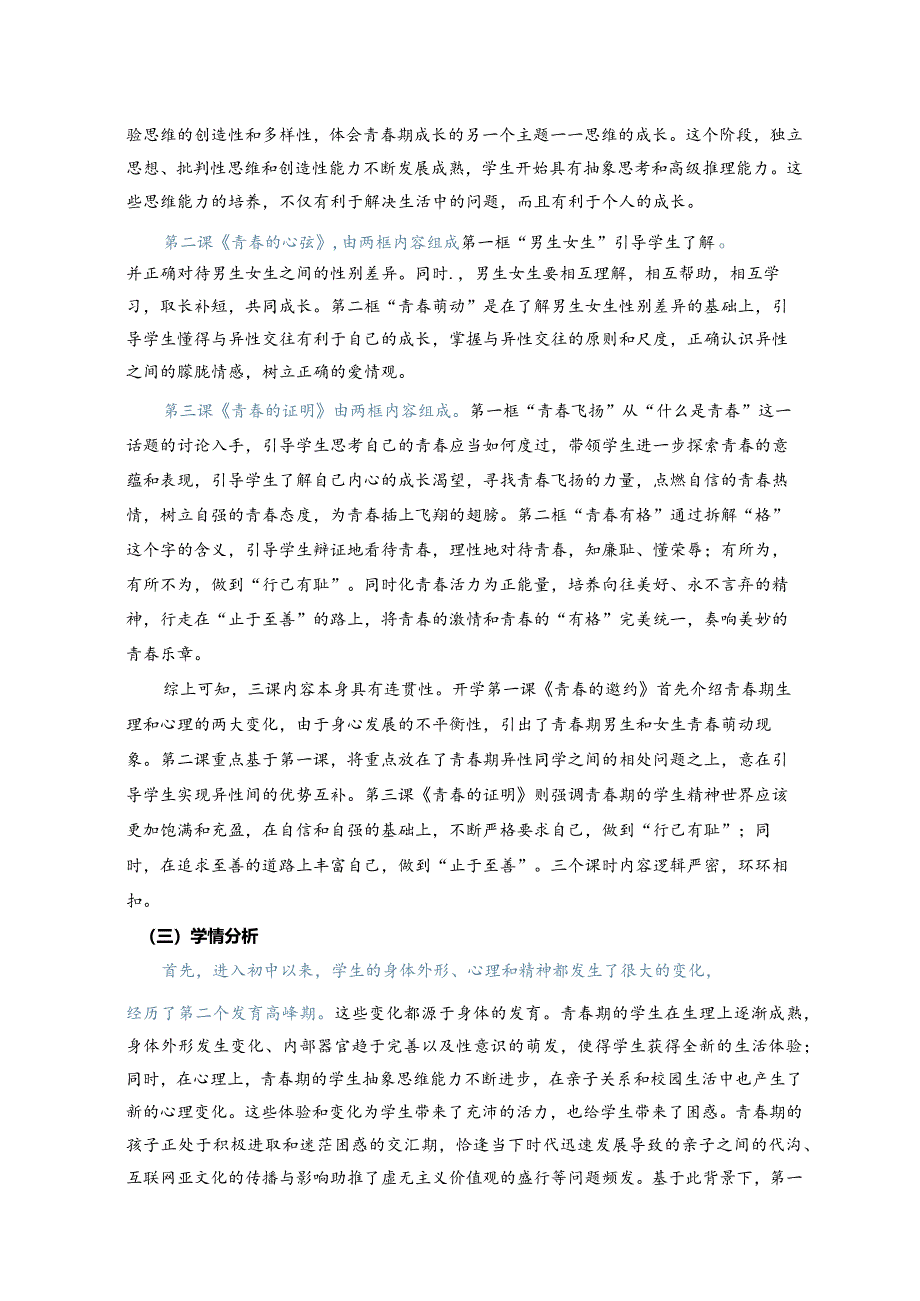 验思维的创造性和多样性，体会青春期成长的另一个主题一一思维的成长。这个阶段，独立思想、批判性思维和创造性能力不断发展成熟，学生开始具有抽象思考和高级推理能力。这些思维能力的培养，不仅有利于解决生活中的问题，而且有利于个人的成长。

第二课《青春的心弦》,由两框内容组成第一框“男生女生”引导学生了解。并正确对待男生女生之间的性别差异。同时.，男生女生要相互理解，相互帮助，相互学习，取长补短，共同成长。第二框“青春萌动”是在了解男生女生性别差异的基础上，引导学生懂得与异性交往有利于自己的成长，掌握与异性交往的原则和尺度，正确认识异性之间的朦胧情感，树立正确的爱情观。

第三课《青春的证明》由两框内容组成。第一框“青春飞扬”从“什么是青春”这一话题的讨论入手，引导学生思考自己的青春应当如何度过，带领学生进一步探索青春的意蕴和表现，引导学生了解自己内心的成长渴望，寻找青春飞扬的力量，点燃自信的青春热情，树立自强的青春态度，为青春插上飞翔的翅膀。第二框“青春有格”通过拆解“格”这个字的含义，引导学生辩证地看待青春，理性地对待青春，知廉耻、懂荣辱；有所为，有所不为，做到“行己有耻”。同时化青春活力为正能量，培养向往美好、永不言弃的精神，行走在“止于至善”的路上，将青春的激情和青春的“有格”完美统一，奏响美妙的青春乐章。

综上可知，三课内容本身具有连贯性。开学第一课《青春的邀约》首先介绍青春期生理和心理的两大变化，由于身心发展的不平衡性，引出了青春期男生和女生青春萌动现象。第二课重点基于第一课，将重点放在了青春期异性同学之间的相处问题之上，意在引导学生实现异性间的优势互补。第三课《青春的证明》则强调青春期的学生精神世界应该更加饱满和充盈，在自信和自强的基础上，不断严格要求自己，做到“行己有耻”；同时，在追求至善的道路上丰富自己，做到“止于至善”。三个课时内容逻辑严密，环环相扣。

（三）学情分析

首先，进入初中以来，学生的身体外形、心理和精神都发生了很大的变化，经历了第二个发育高峰期。这些变化都源于身体的发育。青春期的学生在生理上逐渐成熟，身体外形发生变化、内部器官趋于完善以及性意识的萌发，使得学生获得全新的生活体验；同时，在心理上，青春期的学生抽象思维能力不断进步，在亲子关系和校园生活中也产生了新的心理变化。这些体验和变化为学生带来了充沛的活力，也给学生带来了困惑。青春期的孩子正处于积极进取和迷茫困惑的交汇期，恰逢当下时代迅速发展导致的亲子之间的代沟、互联网亚文化的传播与影响助推了虚无主义价值观的盛行等问题频发。基于此背景下，第一